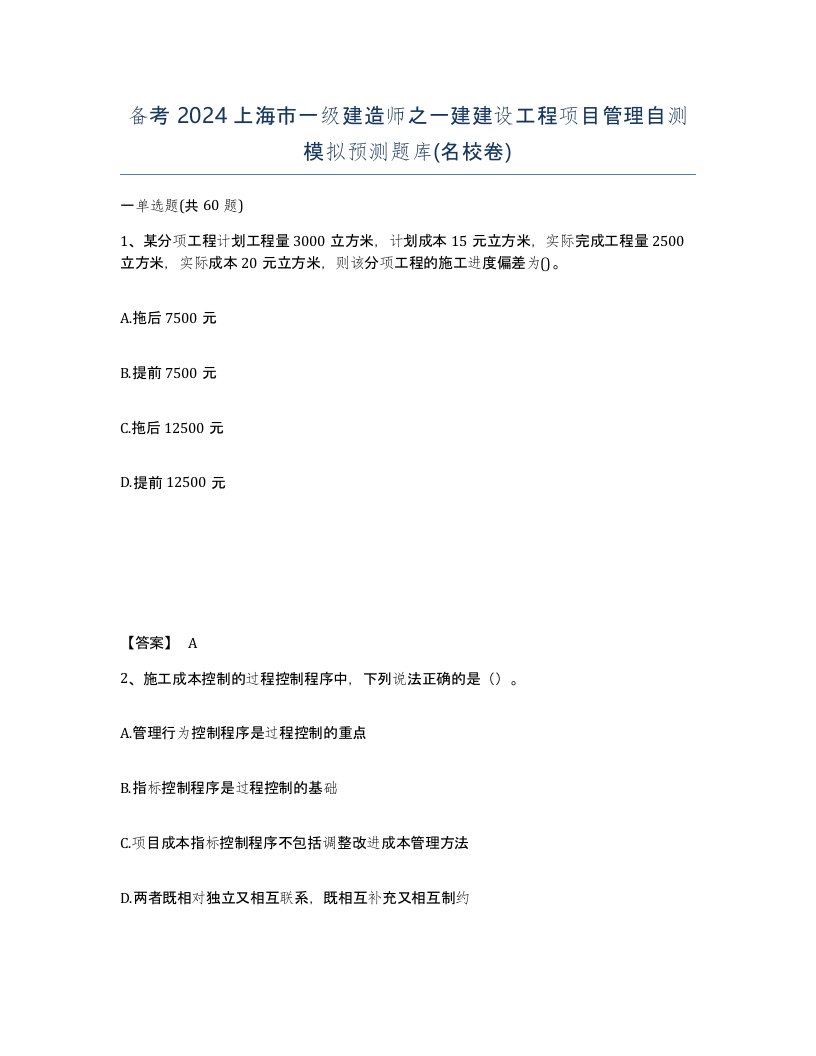 备考 2024 上海市一级建造师之一建建设工程项目管理自测模拟预测题库(名校卷)

一单选题(共 60 题)

1、某分项工程计划工程量 3000 立方米，计划成本 15 元立方米，实际完成工程量 2500 立方米，实际成本 20 元立方米，则该分项工程的施工进度偏差为()。

A.拖后 7500 元

B.提前 7500 元

C.拖后 12500 元

D.提前 12500 元

【答案】 A

2、施工成本控制的过程控制程序中，下列说法正确的是（）。

A.管理行为控制程序是过程控制的重点

B.指标控制程序是过程控制的基础

C.项目成本指标控制程序不包括调整改进成本管理方法

D.两者既相对独立又相互联系，既相互补充又相互制约